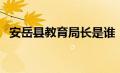 安岳县教育局长是谁